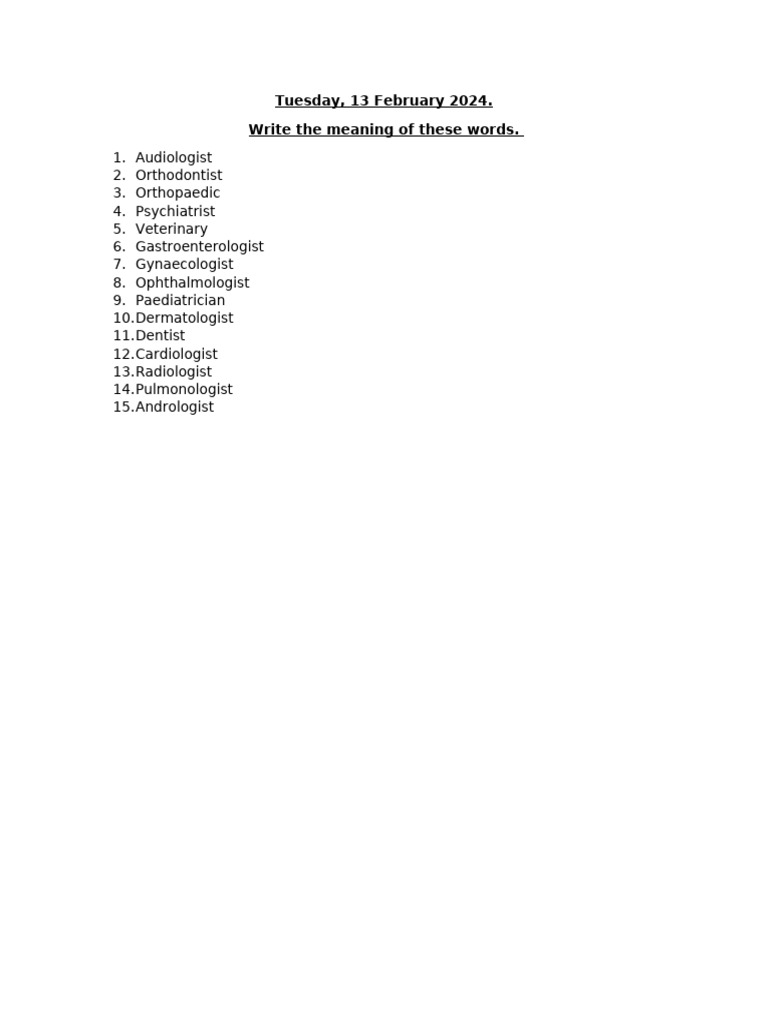 Tuesday, 13 February 2024.

Write the meaning of these words.

1. Audiologist
2. Orthodontist
3. Orthopaedic
4. Psychiatrist
5. Veterinary
6. Gastroenterologist
7. Gynaecologist
8. Ophthalmologist
9. Paediatrician
10. Dermatologist
11. Dentist
12. Cardiologist
13. Radiologist
14. Pulmonologist
15. Andrologist